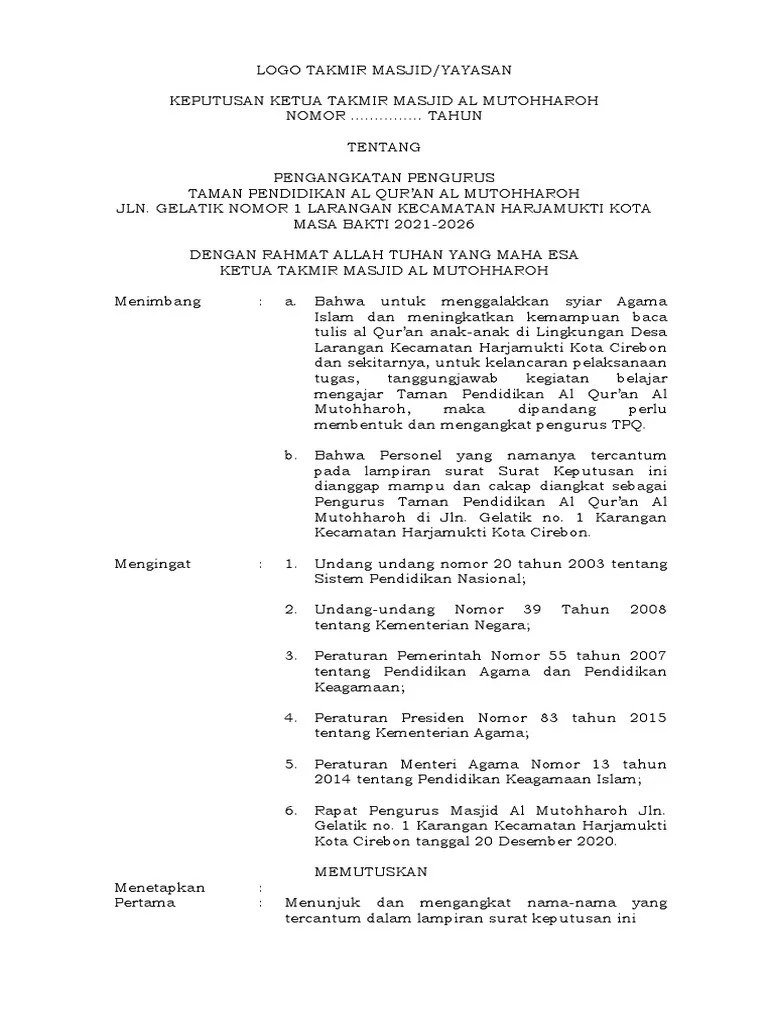 LOGO TAKMIR MASJID/YAYASAN

KEPUTUSAN KETUA TAKMIR MASJID AL MUTOHHAROH
NOMOR ............... TAHUN

TENTANG

PENGANGKATAN PENGURUS
TAMAN PENDIDIKAN AL QUR'AN AL MUTOHHAROH
JLN. GELATIK NOMOR 1 LARANGAN KECAMATAN HARJAMUKTI KOTA
MASA BAKTI 2021-2026

DENGAN RAHMAT ALLAH TUHAN YANG MAHA ESA
KETUA TAKMIR MASJID AL MUTOHHAROH

Menimbang : a. Bahwa untuk menggalakkan syiar Agama Islam dan meningkatkan kemampuan baca tulis al Qur'an anak-anak di Lingkungan Desa Larangan Kecamatan Harjamukti Kota Cirebon dan sekitarnya, untuk kelancaran pelaksanaan tugas, tanggungjawab kegiatan belajar mengajar Taman Pendidikan Al Qur'an Al Mutohharoh, maka dipandang perlu membentuk dan mengangkat pengurus TPQ.

b. Bahwa Personel yang namanya tercantum pada lampiran surat Surat Keputusan ini dianggap mampu dan cakap diangkat sebagai Pengurus Taman Pendidikan Al Qur'an Al Mutohharoh di Jln. Gelatik no. 1 Karangan Kecamatan Harjamukti Kota Cirebon.

Mengingat : 1. Undang undang nomor 20 tahun 2003 tentang Sistem Pendidikan Nasional;

2. Undang-undang Nomor 39 Tahun 2008 tentang Kementerian Negara;

3. Peraturan Pemerintah Nomor 55 tahun 2007 tentang Pendidikan Agama dan Pendidikan Keagamaan;

4. Peraturan Presiden Nomor 83 tahun 2015 tentang Kementerian Agama;

5. Peraturan Menteri Agama Nomor 13 tahun 2014 tentang Pendidikan Keagamaan Islam;

6. Rapat Pengurus Masjid Al Mutohharoh Jln. Gelatik no. 1 Karangan Kecamatan Harjamukti Kota Cirebon tanggal 20 Desember 2020.

MEMUTUSKAN

Menetapkan :
Pertama : Menunjuk dan mengangkat nama-nama yang tercantum dalam lampiran surat keputusan ini